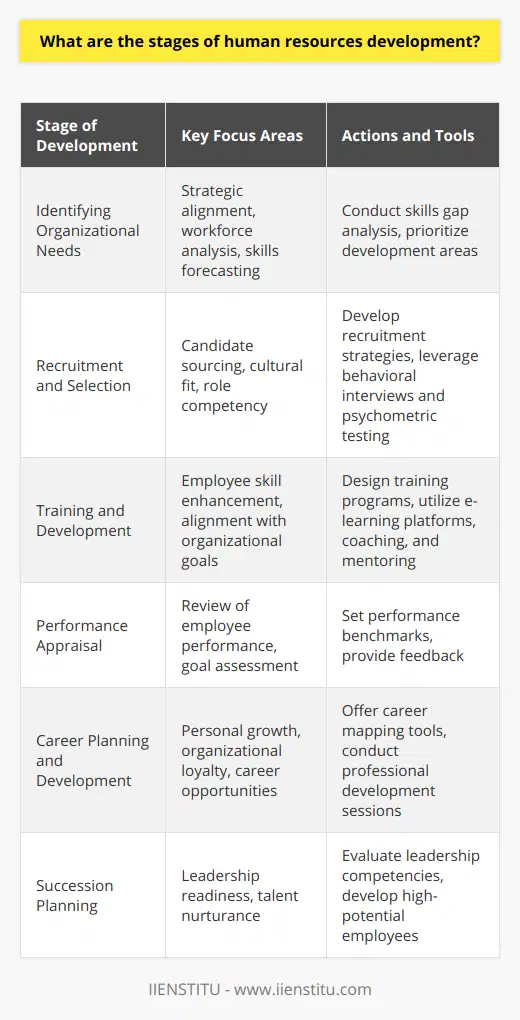 What are the stages of human resources development?

| Stage of Development | Key Focus Areas | Actions and Tools |
|---|---|---|
| Identifying Organizational Needs | Strategic alignment, workforce analysis, skills forecasting | Conduct skills gap analysis, prioritize development areas |
| Recruitment and Selection | Candidate sourcing, cultural fit, role competency | Develop recruitment strategies, leverage behavioral interviews and psychometric testing |
| Training and Development | Employee skill enhancement, alignment with organizational goals | Design training programs, utilize e-learning platforms, coaching, and mentoring |
| Performance Appraisal | Review of employee performance, goal assessment | Set performance benchmarks, provide feedback |
| Career Planning and Development | Personal growth, organizational loyalty, career opportunities | Offer career mapping tools, conduct professional development sessions |
| Succession Planning | Leadership readiness, talent nurturance | Evaluate leadership competencies, develop high-potential employees |

IIENSTITU - www.iienstitu.com